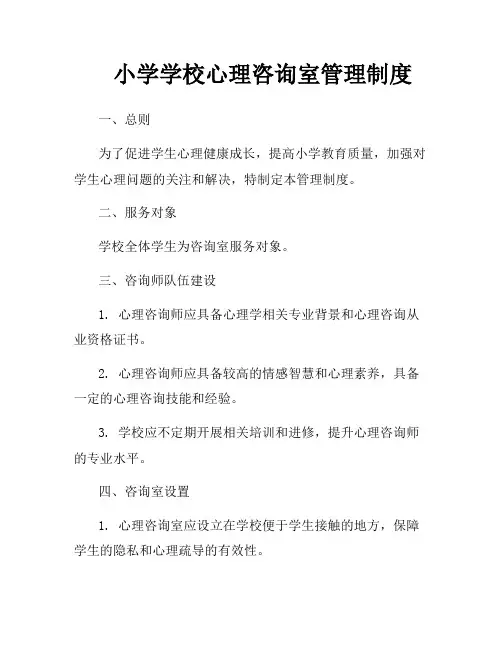 小学学校心理咨询室管理制度

一、总则

为了促进学生心理健康成长，提高小学教育质量，加强对学生心理问题的关注和解决，特制定本管理制度。

二、服务对象

学校全体学生为咨询室服务对象。

三、咨询师队伍建设

1. 心理咨询师应具备心理学相关专业背景和心理咨询从业资格证书。

2. 心理咨询师应具备较高的情感智慧和心理素养，具备一定的心理咨询技能和经验。

3. 学校应不定期开展相关培训和进修，提升心理咨询师的专业水平。

四、咨询室设置

1. 心理咨询室应设立在学校便于学生接触的地方，保障学生的隐私和心理疏导的有效性。